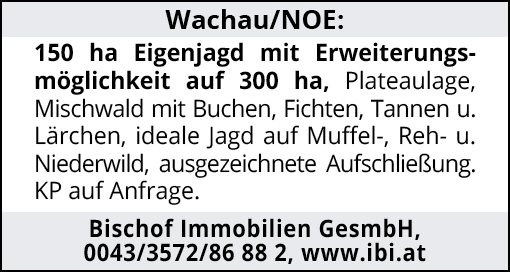 Wachau/NOE:

150 ha Eigenjagd mit Erweiterungsmöglichkeit auf 300 ha, Plateaulage, Mischwald mit Buchen, Fichten, Tannen u. Lärchen, ideale Jagd auf Muffel-, Reh- u. Niederwild, ausgezeichnete Aufschließung. KP auf Anfrage.

Bischof Immobilien GesmbH, 0043/3572/86 88 2, www.ibi.at